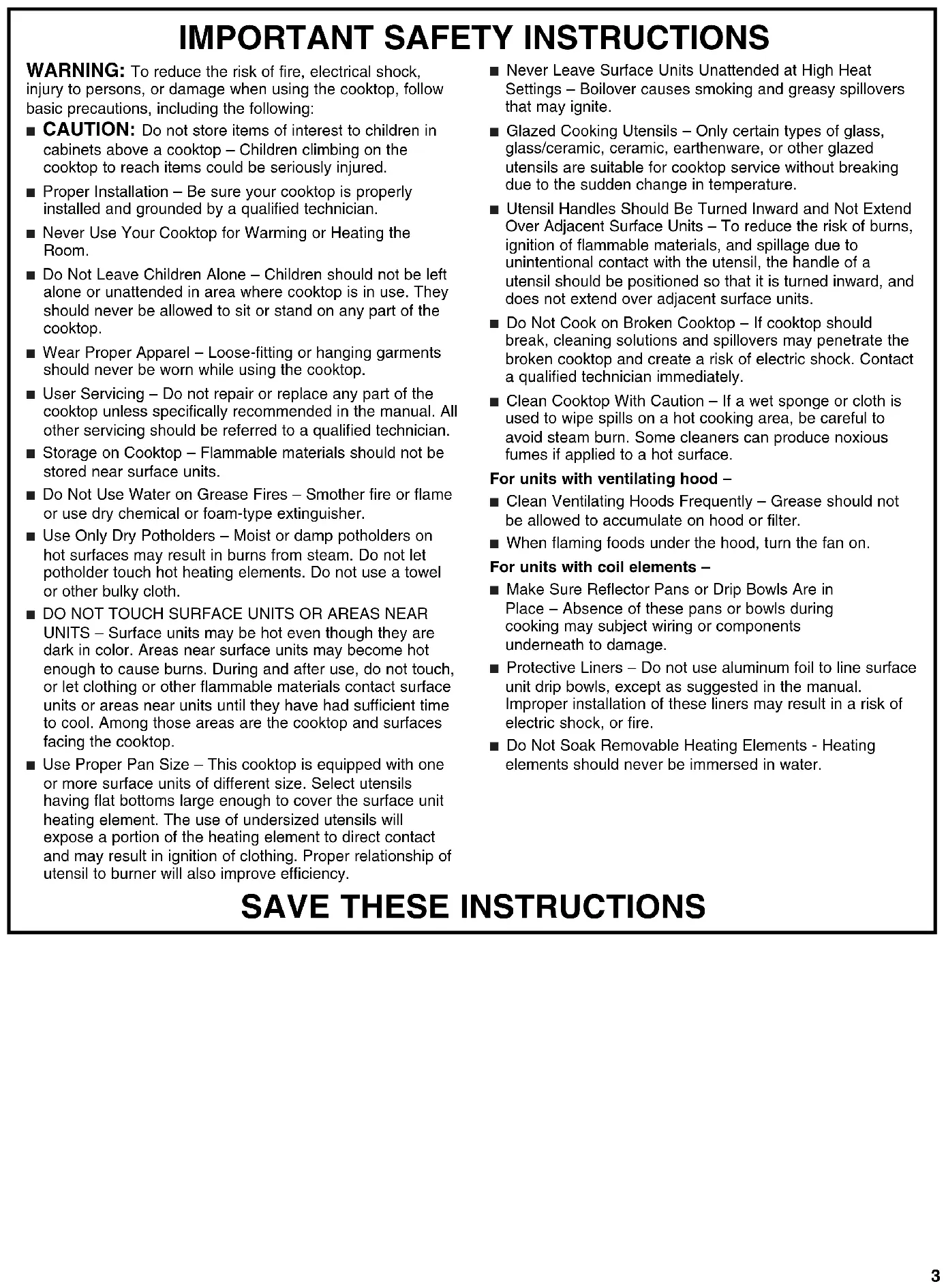 IMPORTANT SAFETY INSTRUCTIONS

WARNING: To reduce the risk of fire, electrical shock, injury to persons, or damage when using the cooktop, follow basic precautions, including the following:

■ CAUTION: Do not store items of interest to children in cabinets above a cooktop – Children climbing on the cooktop to reach items could be seriously injured.

■ Proper Installation – Be sure your cooktop is properly installed and grounded by a qualified technician.

■ Never Use Your Cooktop for Warming or Heating the Room.

■ Do Not Leave Children Alone – Children should not be left alone or unattended in area where cooktop is in use. They should never be allowed to sit or stand on any part of the cooktop.

■ Wear Proper Apparel – Loose-fitting or hanging garments should never be worn while using the cooktop.

■ User Servicing – Do not repair or replace any part of the cooktop unless specifically recommended in the manual. All other servicing should be referred to a qualified technician.

■ Storage on Cooktop – Flammable materials should not be stored near surface units.

■ Do Not Use Water on Grease Fires – Smother fire or flame or use dry chemical or foam-type extinguisher.

■ Use Only Dry Potholders – Moist or damp potholders on hot surfaces may result in burns from steam. Do not let potholder touch hot heating elements. Do not use a towel or other bulky cloth.

■ DO NOT TOUCH SURFACE UNITS OR AREAS NEAR UNITS – Surface units may be hot even though they are dark in color. Areas near surface units may become hot enough to cause burns. During and after use, do not touch, or let clothing or other flammable materials contact surface units or areas near units until they have had sufficient time to cool. Among those areas are the cooktop and surfaces facing the cooktop.

■ Use Proper Pan Size – This cooktop is equipped with one or more surface units of different size. Select utensils having flat bottoms large enough to cover the surface unit heating element. The use of undersized utensils will expose a portion of the heating element to direct contact and may result in ignition of clothing. Proper relationship of utensil to burner will also improve efficiency.

■ Never Leave Surface Units Unattended at High Heat Settings – Boilover causes smoking and greasy spillovers that may ignite.

■ Glazed Cooking Utensils – Only certain types of glass, glass/ceramic, ceramic, earthenware, or other glazed utensils are suitable for cooktop service without breaking due to the sudden change in temperature.

■ Utensil Handles Should Be Turned Inward and Not Extend Over Adjacent Surface Units – To reduce the risk of burns, ignition of flammable materials, and spillage due to unintentional contact with the utensil, the handle of a utensil should be positioned so that it is turned inward, and does not extend over adjacent surface units.

■ Do Not Cook on Broken Cooktop – If cooktop should break, cleaning solutions and spillovers may penetrate the broken cooktop and create a risk of electric shock. Contact a qualified technician immediately.

■ Clean Cooktop With Caution – If a wet sponge or cloth is used to wipe spills on a hot cooking area, be careful to avoid steam burn. Some cleaners can produce noxious fumes if applied to a hot surface.

For units with ventilating hood –

■ Clean Ventilating Hoods Frequently – Grease should not be allowed to accumulate on hood or filter.

■ When flaming foods under the hood, turn the fan on.

For units with coil elements –

■ Make Sure Reflector Pans or Drip Bowls Are in Place – Absence of these pans or bowls during cooking may subject wiring or components underneath to damage.

■ Protective Liners – Do not use aluminum foil to line surface unit drip bowls, except as suggested in the manual. Improper installation of these liners may result in a risk of electric shock, or fire.

■ Do Not Soak Removable Heating Elements - Heating elements should never be immersed in water.

SAVE THESE INSTRUCTIONS

3